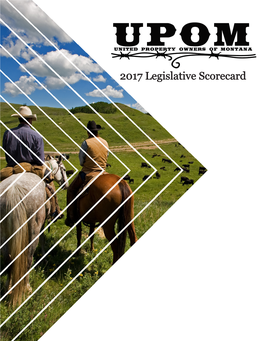 UPOM
UNITED PROPERTY OWNERS OF MONTANA

2017 Legislative Scorecard